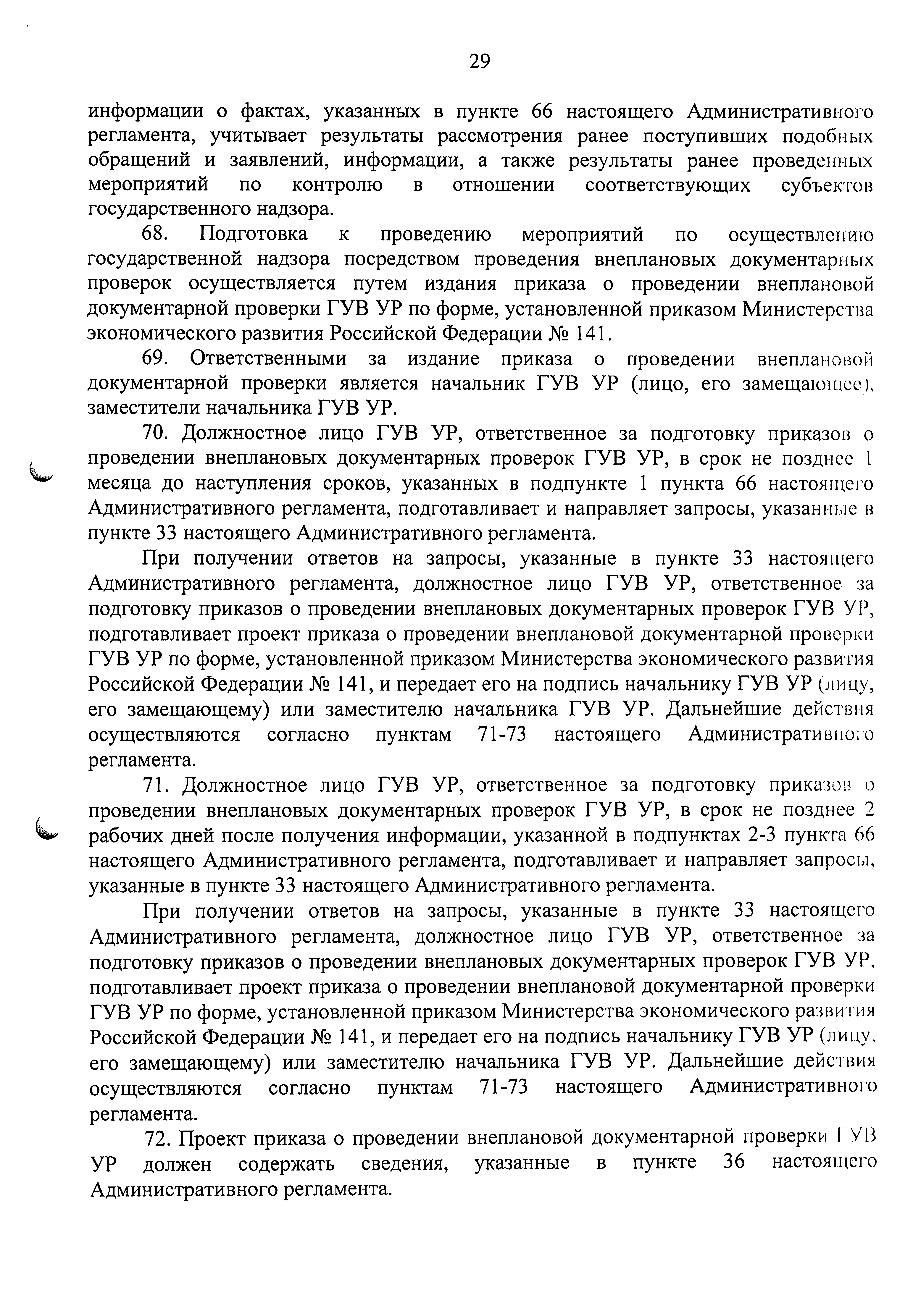 29

информации о фактах, указанных в пункте 66 настоящего Административного регламента, учитывает результаты рассмотрения ранее поступивших подобных обращений и заявлений, информации, а также результаты ранее проведенных мероприятий по контролю в отношении соответствующих субъектов государственного надзора.

68. Подготовка к проведению мероприятий по осуществлению государственной надзора посредством проведения внеплановых документарных проверок осуществляется путем издания приказа о проведении внеплановой документарной проверки ГУВ УР по форме, установленной приказом Министерства экономического развития Российской Федерации № 141.

69. Ответственными за издание приказа о проведении внеплановой документарной проверки является начальник ГУВ УР (лицо, его замещающее), заместители начальника ГУВ УР.

70. Должностное лицо ГУВ УР, ответственное за подготовку приказов о проведении внеплановых документарных проверок ГУВ УР, в срок не позднее 1 месяца до наступления сроков, указанных в подпункте 1 пункта 66 настоящего Административного регламента, подготавливает и направляет запросы, указанные в пункте 33 настоящего Административного регламента.

При получении ответов на запросы, указанные в пункте 33 настоящего Административного регламента, должностное лицо ГУВ УР, ответственное за подготовку приказов о проведении внеплановых документарных проверок ГУВ УР, подготавливает проект приказа о проведении внеплановой документарной проверки ГУВ УР по форме, установленной приказом Министерства экономического развития Российской Федерации № 141, и передает его на подпись начальнику ГУВ УР (лицу, его замещающему) или заместителю начальника ГУВ УР. Дальнейшие действия осуществляются согласно пунктам 71-73 настоящего Административного регламента.

71. Должностное лицо ГУВ УР, ответственное за подготовку приказов о проведении внеплановых документарных проверок ГУВ УР, в срок не позднее 2 рабочих дней после получения информации, указанной в подпунктах 2-3 пункта 66 настоящего Административного регламента, подготавливает и направляет запросы, указанные в пункте 33 настоящего Административного регламента.

При получении ответов на запросы, указанные в пункте 33 настоящего Административного регламента, должностное лицо ГУВ УР, ответственное за подготовку приказов о проведении внеплановых документарных проверок ГУВ УР, подготавливает проект приказа о проведении внеплановой документарной проверки ГУВ УР по форме, установленной приказом Министерства экономического развития Российской Федерации № 141, и передает его на подпись начальнику ГУВ УР (лицу, его замещающему) или заместителю начальника ГУВ УР. Дальнейшие действия осуществляются согласно пунктам 71-73 настоящего Административного регламента.

72. Проект приказа о проведении внеплановой документарной проверки ГУВ УР должен содержать сведения, указанные в пункте 36 настоящего Административного регламента.